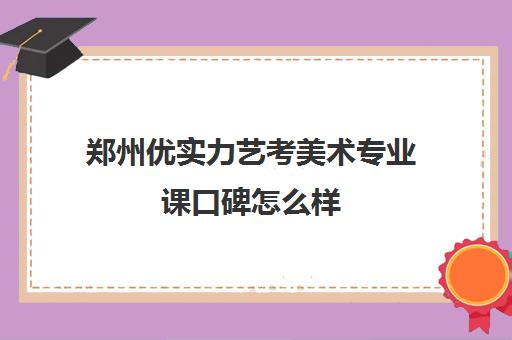 郑州优实力艺考美术专业课口碑怎么样